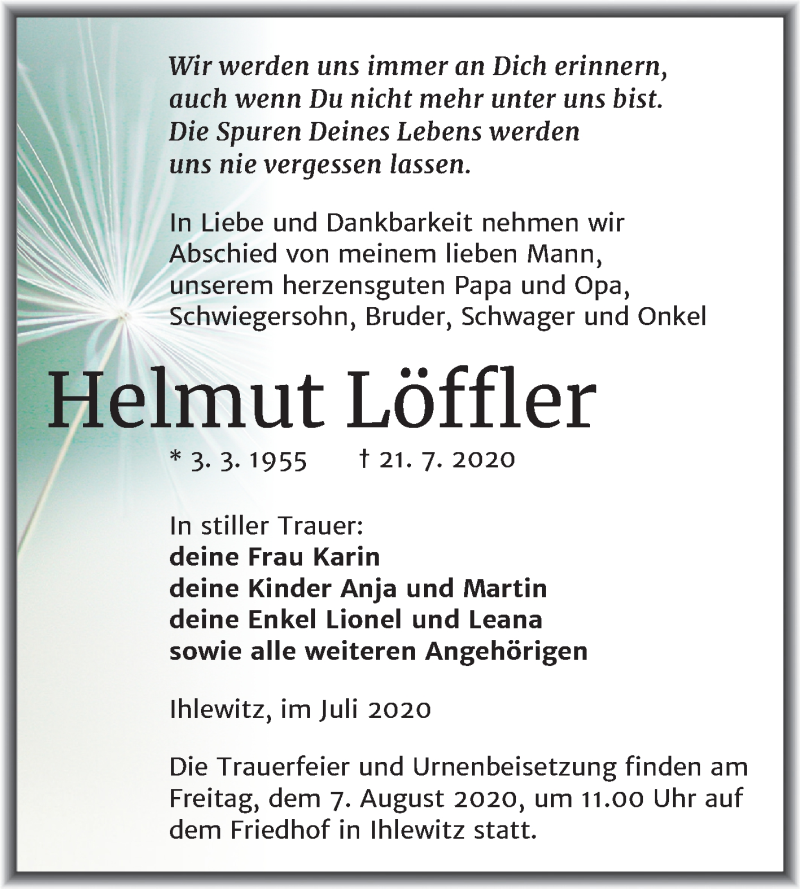 Wir werden uns immer an Dich erinnern, auch wenn Du nicht mehr unter uns bist. Die Spuren Deines Lebens werden uns nie vergessen lassen.

In Liebe und Dankbarkeit nehmen wir Abschied von meinem lieben Mann, unserem herzensguten Papa und Opa, Schwiegersohn, Bruder, Schwager und Onkel

Helmut Löffler

* 3. 3. 1955 † 21. 7. 2020

In stiller Trauer:
deine Frau Karin
deine Kinder Anja und Martin
deine Enkel Lionel und Leana
sowie alle weiteren Angehörigen

Ihlewitz, im Juli 2020

Die Trauerfeier und Urnenbeisetzung finden am Freitag, dem 7. August 2020, um 11.00 Uhr auf dem Friedhof in Ihlewitz statt.